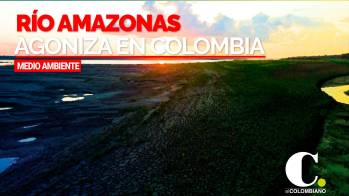 RÍO AMAZONAS
AGONIZA EN COLOMBIA
MEDIO AMBIENTE
C.
@COLOMBIANO